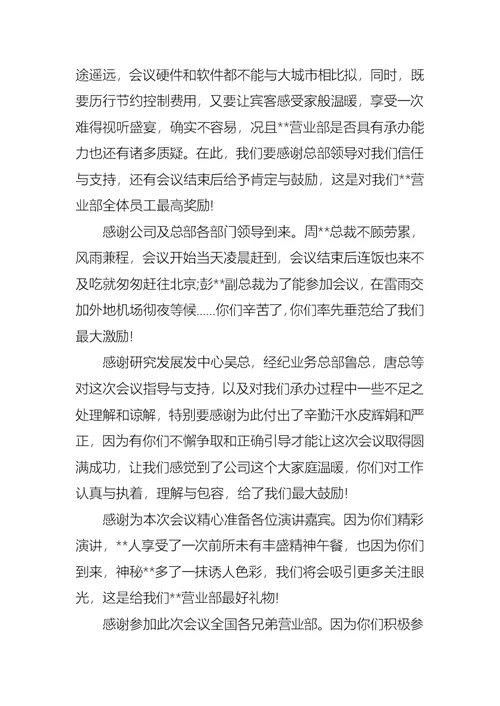 途遥远，会议硬件和软件都不能与大城市相比拟，同时，既要厉行节约控制费用，又要让宾客感受家般温暖，享受一次难得视听盛宴，确实不容易，况且**营业部是否具有承办能力也还有诸多质疑。在此，我们要感谢总部领导对我们信任与支持，还有会议结束后给予肯定与鼓励，这是对我们**营业部全体员工最高奖励!

感谢公司及总部各部门领导到来。周**总裁不顾劳累，风雨兼程，会议开始当天凌晨赶到，会议结束后连饭也来不及吃就匆匆赶往北京;彭**副总裁为了能参加会议，在雷雨交加外地机场彻夜等候……你们辛苦了，你们率先垂范给了我们最大激励!

感谢研究发展发中心吴总，经纪业务总部鲁总，唐总等对这次会议指导与支持，以及对我们承办过程中一些不足之处理解和谅解，特别要感谢为此付出了辛勤汗水皮辉娟和严正，因为有你们不懈争取和正确引导才能让这次会议取得圆满成功，让我们感觉到了公司这个大家庭温暖，你们对工作认真与执着，理解与包容，给了我们最大鼓励!

感谢为本次会议精心准备各位演讲嘉宾。因为你们精彩演讲，**人享受了一次前所未有丰盛精神午餐，也因为你们到来，神秘**多了一抹诱人色彩，我们将会吸引更多关注眼光，这是给我们**营业部最好礼物!

感谢参加此次会议全国各兄弟营业部。因为你们积极参